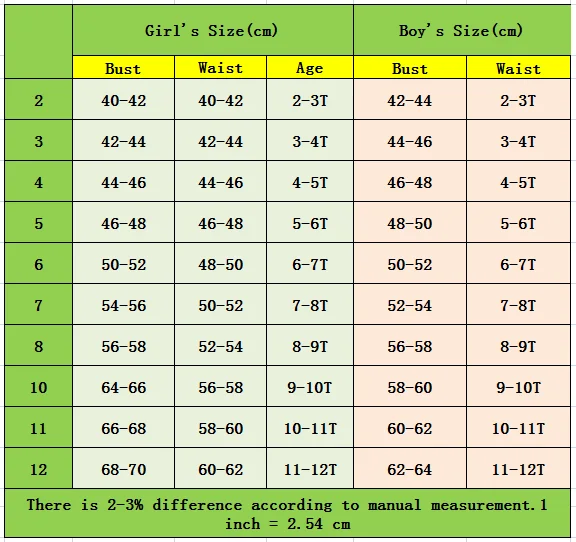 | | Girl's Size(cm) | | | Boy's Size(cm) | |
|---|---|---|---|---|---|
| | Bust | Waist | Age | Bust | Waist |
| 2 | 40-42 | 40-42 | 2-3T | 42-44 | 2-3T |
| 3 | 42-44 | 42-44 | 3-4T | 44-46 | 3-4T |
| 4 | 44-46 | 44-46 | 4-5T | 46-48 | 4-5T |
| 5 | 46-48 | 46-48 | 5-6T | 48-50 | 5-6T |
| 6 | 50-52 | 48-50 | 6-7T | 50-52 | 6-7T |
| 7 | 54-56 | 50-52 | 7-8T | 52-54 | 7-8T |
| 8 | 56-58 | 52-54 | 8-9T | 56-58 | 8-9T |
| 10 | 64-66 | 56-58 | 9-10T | 58-60 | 9-10T |
| 11 | 66-68 | 58-60 | 10-11T | 60-62 | 10-11T |
| 12 | 68-70 | 60-62 | 11-12T | 62-64 | 11-12T |

There is 2-3% difference according to manual measurement.1 inch = 2.54 cm